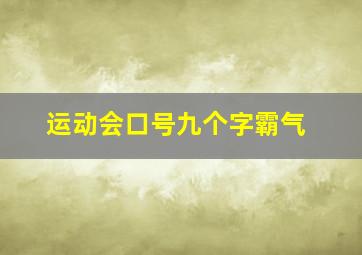 运动会口号九个字霸气